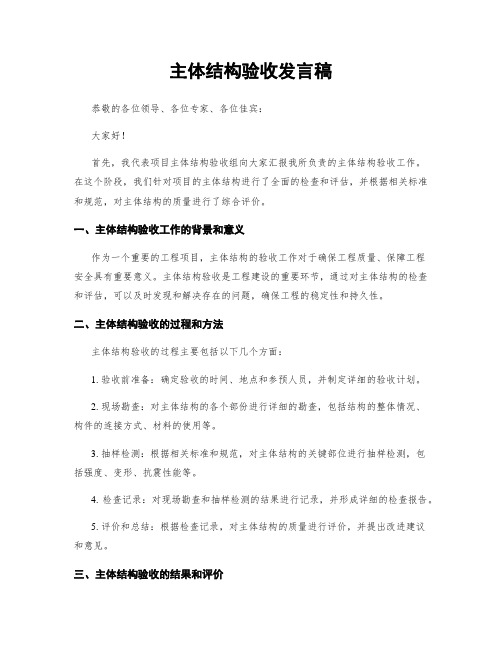 主体结构验收发言稿

恭敬的各位领导、各位专家、各位佳宾：

大家好！

首先，我代表项目主体结构验收组向大家汇报我所负责的主体结构验收工作。在这个阶段，我们针对项目的主体结构进行了全面的检查和评估，并根据相关标准和规范，对主体结构的质量进行了综合评价。

一、主体结构验收工作的背景和意义

作为一个重要的工程项目，主体结构的验收工作对于确保工程质量、保障工程安全具有重要意义。主体结构验收是工程建设的重要环节，通过对主体结构的检查和评估，可以及时发现和解决存在的问题，确保工程的稳定性和持久性。

二、主体结构验收的过程和方法

主体结构验收的过程主要包括以下几个方面：

1. 验收前准备：确定验收的时间、地点和参预人员，并制定详细的验收计划。

2. 现场勘查：对主体结构的各个部份进行详细的勘查，包括结构的整体情况、构件的连接方式、材料的使用等。

3. 抽样检测：根据相关标准和规范，对主体结构的关键部位进行抽样检测，包括强度、变形、抗震性能等。

4. 检查记录：对现场勘查和抽样检测的结果进行记录，并形成详细的检查报告。

5. 评价和总结：根据检查记录，对主体结构的质量进行评价，并提出改进建议和意见。

三、主体结构验收的结果和评价